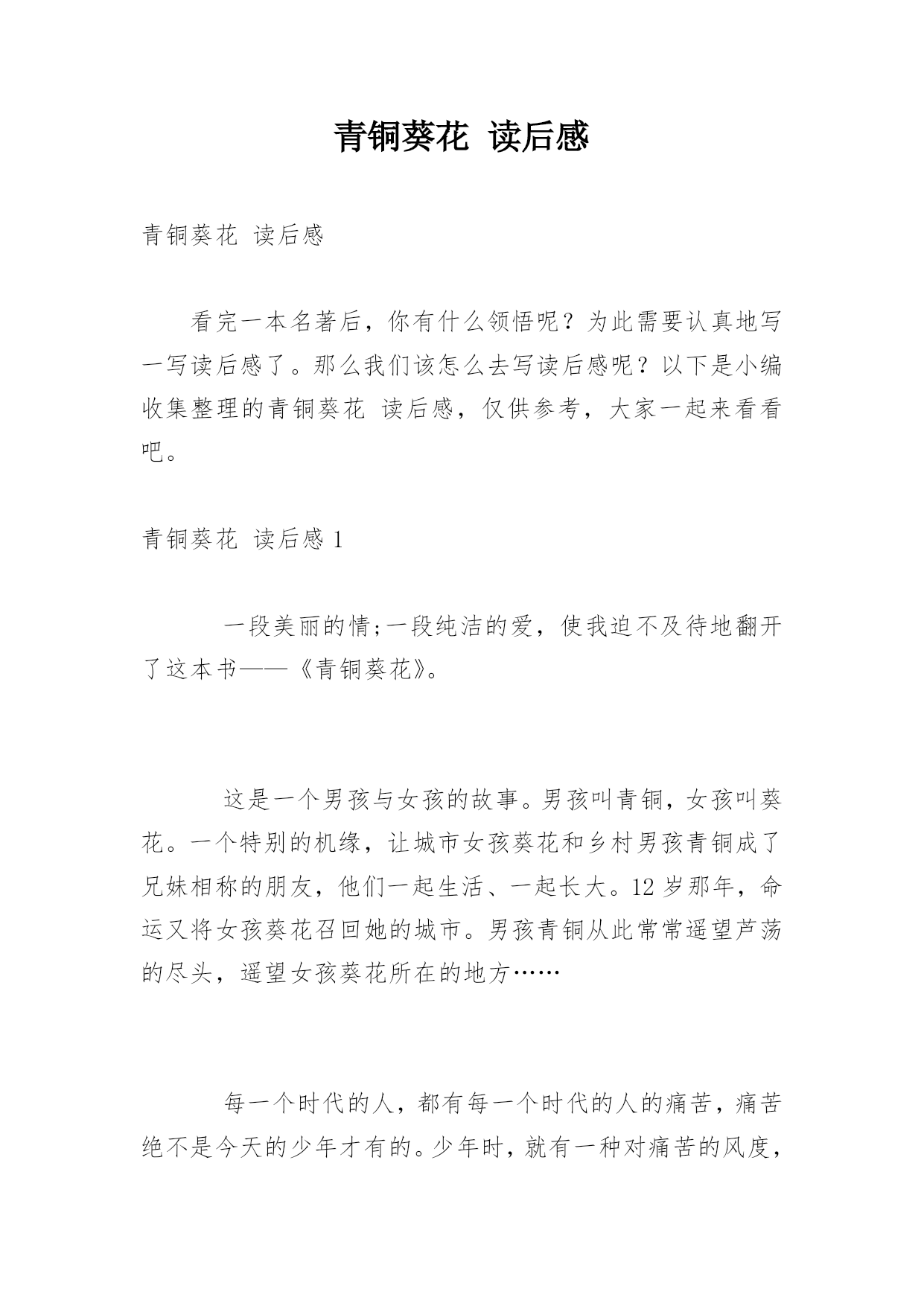 青铜葵花 读后感

青铜葵花 读后感

看完一本名著后，你有什么领悟呢？为此需要认真地写一写读后感了。那么我们该怎么去写读后感呢？以下是小编收集整理的青铜葵花 读后感，仅供参考，大家一起来看看吧。

青铜葵花 读后感 1

一段美丽的情;一段纯洁的爱，使我迫不及待地翻开了这本书——《青铜葵花》。

这是一个男孩与女孩的故事。男孩叫青铜，女孩叫葵花。一个特别的机缘，让城市女孩葵花和乡村男孩青铜成了兄妹相称的朋友，他们一起生活、一起长大。12 岁那年，命运又将女孩葵花召回她的城市。男孩青铜从此常常遥望芦荡的尽头，遥望女孩葵花所在的地方……

每一个时代的人，都有每一个时代的人的痛苦，痛苦绝不是今天的少年才有的。少年时，就有一种对痛苦的风度，